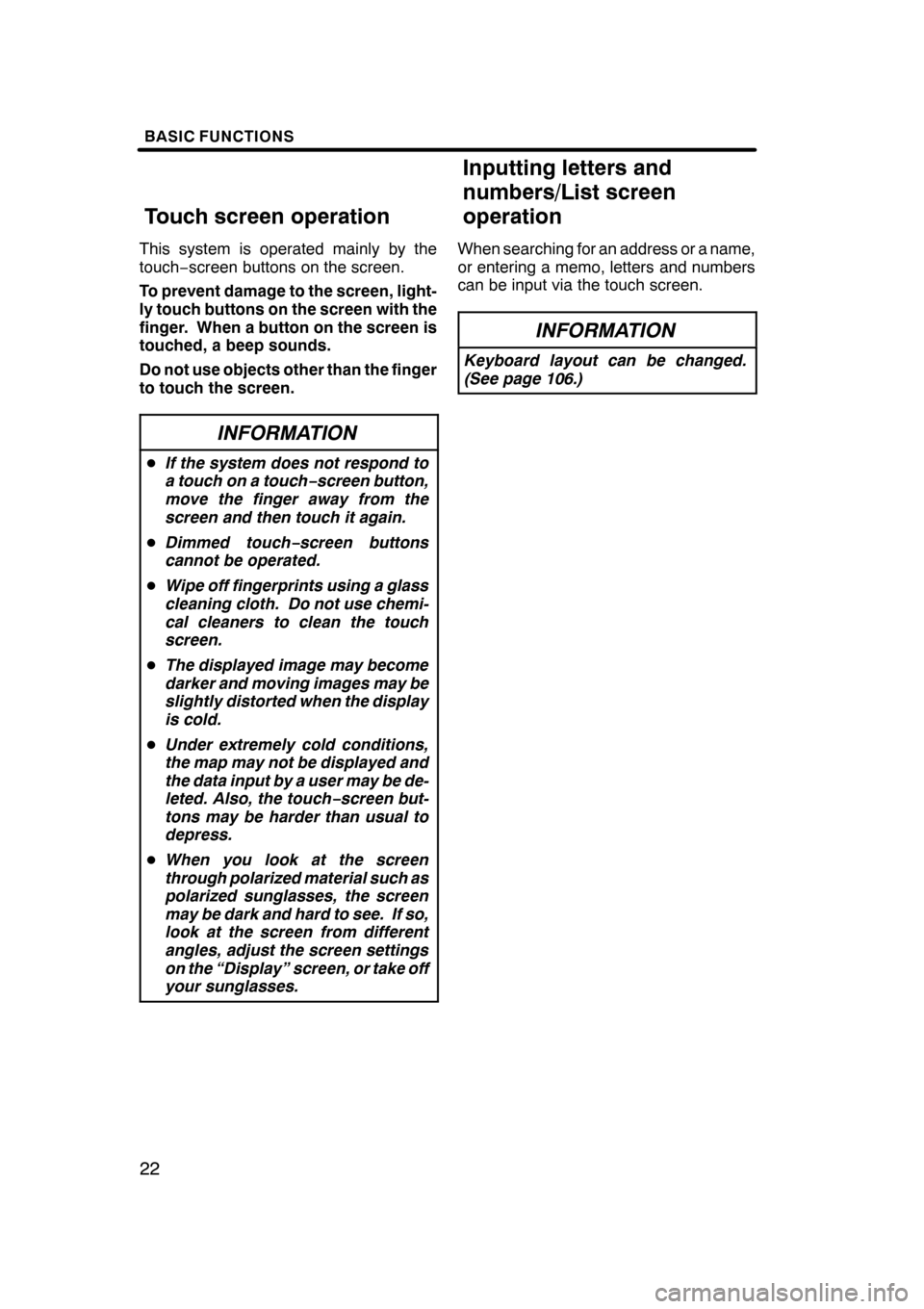 BASIC FUNCTIONS

Touch screen operation

This system is operated mainly by the touch−screen buttons on the screen.

To prevent damage to the screen, lightly touch buttons on the screen with the finger. When a button on the screen is touched, a beep sounds.

Do not use objects other than the finger to touch the screen.

INFORMATION

● If the system does not respond to a touch on a touch−screen button, move the finger away from the screen and then touch it again.

● Dimmed touch−screen buttons cannot be operated.

● Wipe off fingerprints using a glass cleaning cloth. Do not use chemical cleaners to clean the touch screen.

● The displayed image may become darker and moving images may be slightly distorted when the display is cold.

● Under extremely cold conditions, the map may not be displayed and the data input by a user may be deleted. Also, the touch−screen buttons may be harder than usual to depress.

● When you look at the screen through polarized material such as polarized sunglasses, the screen may be dark and hard to see. If so, look at the screen from different angles, adjust the screen settings on the “Display” screen, or take off your sunglasses.

Inputting letters and numbers/List screen operation

When searching for an address or a name, or entering a memo, letters and numbers can be input via the touch screen.

INFORMATION

Keyboard layout can be changed. (See page 106.)

22

carmanualsonline.info